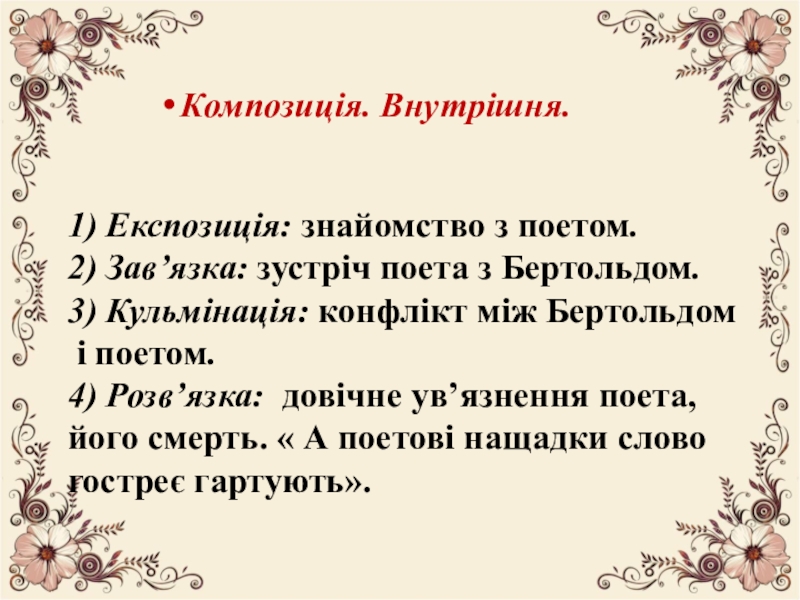 • Композиція. Внутрішня.

1) Експозиція: знайомство з поетом.
2) Зав'язка: зустріч поета з Бертольдом.
3) Кульмінація: конфлікт між Бертольдом і поетом.
4) Розв'язка: довічне ув'язнення поета, його смерть. « А поетові нащадки слово гостреє гартують».